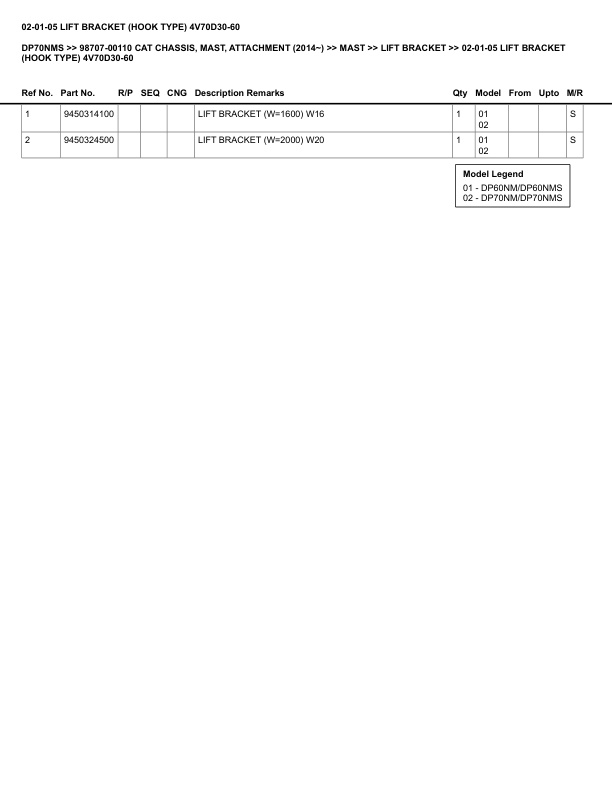 02-01-05 LIFT BRACKET (HOOK TYPE) 4V70D30-60

DP70NMS >> 98707-00110 CAT CHASSIS, MAST, ATTACHMENT (2014~) >> MAST >> LIFT BRACKET >> 02-01-05 LIFT BRACKET (HOOK TYPE) 4V70D30-60

| Ref No. | Part No. | R/P | SEQ | CNG | Description Remarks | Qty | Model | From | Upto | M/R |
|---|---|---|---|---|---|---|---|---|---|---|
| 1 | 9450314100 | | | | LIFT BRACKET (W=1600) W16 | 1 | 01 02 | | | S |
| 2 | 9450324500 | | | | LIFT BRACKET (W=2000) W20 | 1 | 01 02 | | | S |

Model Legend
01 - DP60NM/DP60NMS
02 - DP70NM/DP70NMS